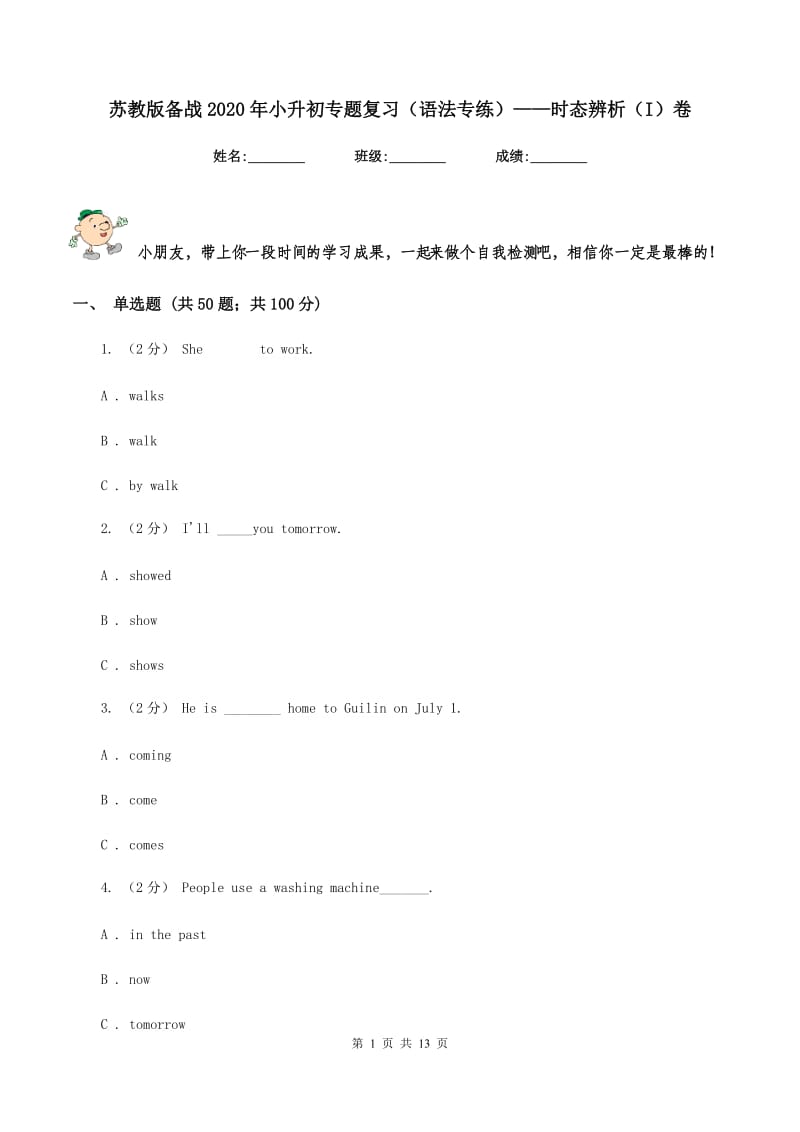 苏教版备战2020年小升初专题复习（语法专练）——时态辨析（I）卷

姓名:________ 班级:________ 成绩:________

小朋友，带上你一段时间的学习成果，一起来做个自我检测吧，相信你一定是最棒的!

一、 单选题 (共50题；共100分)

1. （2分） She        to work.

A . walks

B . walk

C . by walk

2. （2分） I'll _____you tomorrow.

A . showed

B . show

C . shows

3. （2分） He is ________ home to Guilin on July 1.

A . coming

B . come

C . comes

4. （2分） People use a washing machine_______.

A . in the past

B . now

C . tomorrow

第 1 页 共 13 页